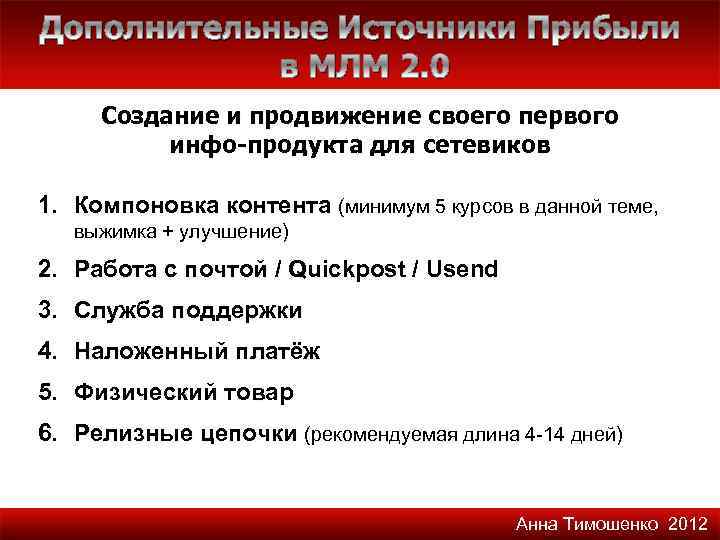 Дополнительные Источники Прибыли в МЛМ 2.0

Создание и продвижение своего первого инфо-продукта для сетевиков

1. Компоновка контента (минимум 5 курсов в данной теме, выжимка + улучшение)
2. Работа с почтой / Quickpost / Usend
3. Служба поддержки
4. Наложенный платёж
5. Физический товар
6. Релизные цепочки (рекомендуемая длина 4-14 дней)

Анна Тимошенко 2012